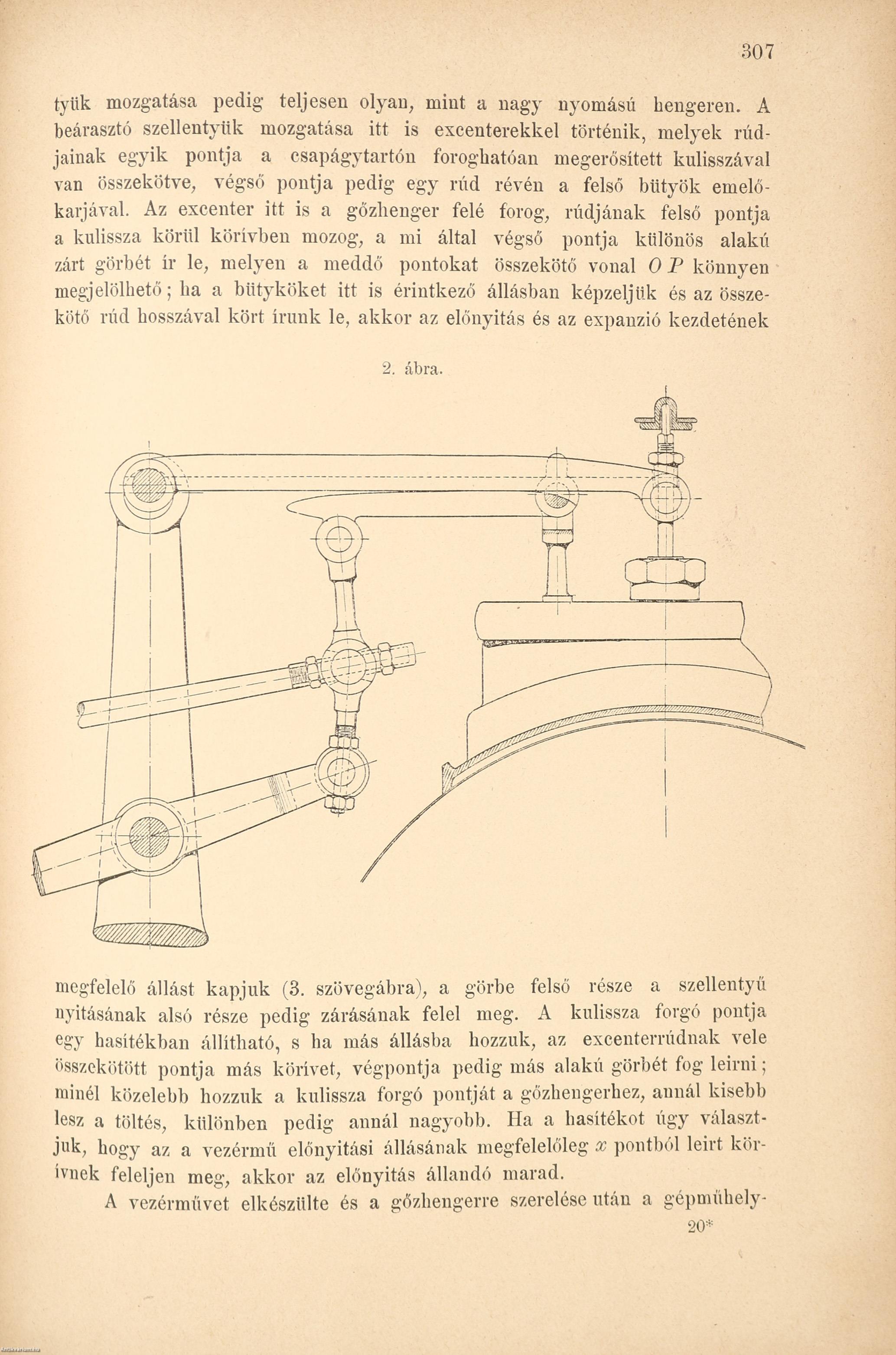 307

tyük mozgatása pedig teljesen olyan, mint a nagy nyomású hengeren. A beárasztó szellentyük mozgatása itt is excenterekkel történik, melyek rúdjainak egyik pontja a csapágytartón foroghatóan megerősített kulisszával van összekötve, végső pontja pedig egy rúd révén a felső bütyök emelőkarjával. Az excenter itt is a gőzhenger felé forog, rúdjának felső pontja a kulissza körül körívben mozog, a mi által végső pontja különös alakú zárt görbét ír le, melyen a meddő pontokat összekötő vonal $O P$ könnyen megjelölhető; ha a bütyköket itt is érintkező állásban képzeljük és az összekötő rúd hosszával kört írunk le, akkor az előnyitás és az expanzió kezdetének

2. ábra.

megfelelő állást kapjuk (3. szövegábra), a görbe felső része a szellentyű nyitásának alsó része pedig zárásának felel meg. A kulissza forgó pontja egy hasítékban állítható, s ha más állásba hozzuk, az excenterrúdnak vele összekötött pontja más körívet, végpontja pedig más alakú görbét fog leirni; minél közelebb hozzuk a kulissza forgó pontját a gőzhengerhez, annál kisebb lesz a töltés, különben pedig annál nagyobb. Ha a hasítékot úgy választjuk, hogy az a vezérmű előnyitási állásának megfelelőleg $x$ pontból leirt körívnek feleljen meg, akkor az előnyitás állandó marad.

A vezérművet elkészülte és a gőzhengerre szerelése után a gépműhely-

20*